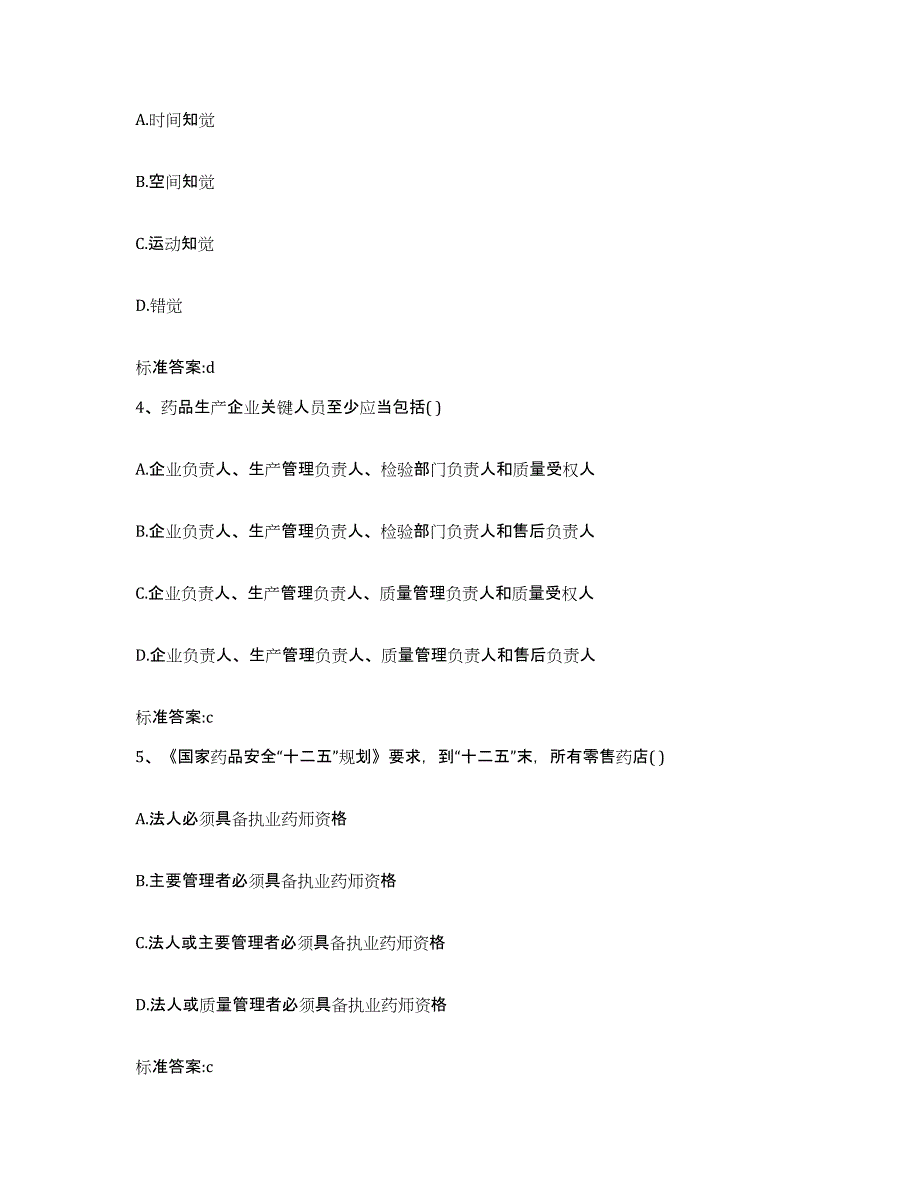 A.时间知觉

B.空间知觉

C.运动知觉

D.错觉

标准答案:d

4、药品生产企业关键人员至少应当包括( )

A.企业负责人、生产管理负责人、检验部门负责人和质量受权人

B.企业负责人、生产管理负责人、检验部门负责人和售后负责人

C.企业负责人、生产管理负责人、质量管理负责人和质量受权人

D.企业负责人、生产管理负责人、质量管理负责人和售后负责人

标准答案:c

5、《国家药品安全“十二五”规划》要求，到“十二五”末，所有零售药店( )

A.法人必须具备执业药师资格

B.主要管理者必须具备执业药师资格

C.法人或主要管理者必须具备执业药师资格

D.法人或质量管理者必须具备执业药师资格

标准答案:c